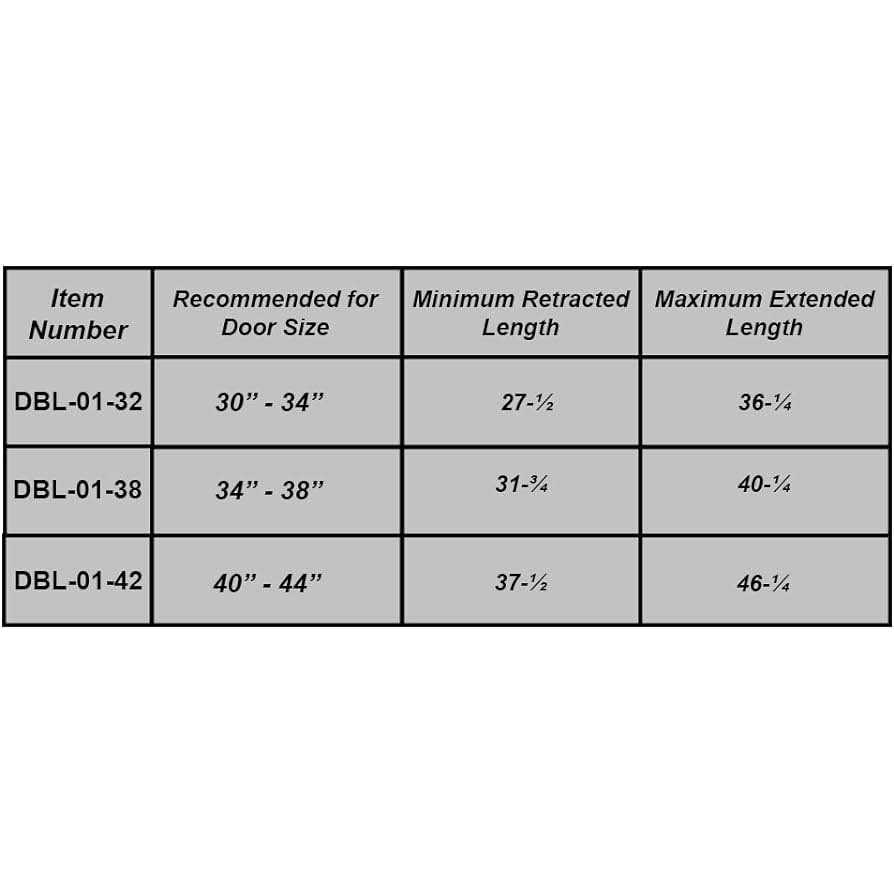 | Item Number | Recommended for Door Size | Minimum Retracted Length | Maximum Extended Length |
|---|---|---|---|
| DBL-01-32 | 30” - 34” | 27-½ | 36-¼ |
| DBL-01-38 | 34” - 38” | 31-¾ | 40-¼ |
| DBL-01-42 | 40” - 44” | 37-½ | 46-¼ |